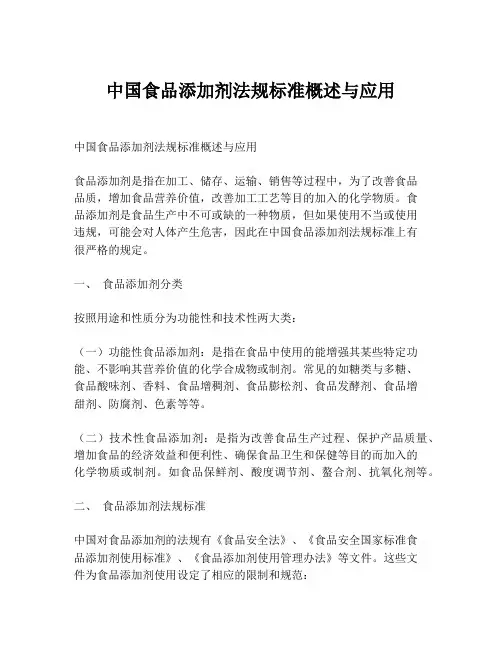 中国食品添加剂法规标准概述与应用

中国食品添加剂法规标准概述与应用

食品添加剂是指在加工、储存、运输、销售等过程中，为了改善食品品质，增加食品营养价值，改善加工工艺等目的加入的化学物质。食品添加剂是食品生产中不可或缺的一种物质，但如果使用不当或使用违规，可能会对人体产生危害，因此在中国食品添加剂法规标准上有很严格的规定。

一、 食品添加剂分类

按照用途和性质分为功能性和技术性两大类：

（一）功能性食品添加剂：是指在食品中使用的能增强其某些特定功能、不影响其营养价值的化学合成物或制剂。常见的如糖类与多糖、食品酸味剂、香料、食品增稠剂、食品膨松剂、食品发酵剂、食品增甜剂、防腐剂、色素等等。

（二）技术性食品添加剂：是指为改善食品生产过程、保护产品质量、增加食品的经济效益和便利性、确保食品卫生和保健等目的而加入的化学物质或制剂。如食品保鲜剂、酸度调节剂、螯合剂、抗氧化剂等。

二、 食品添加剂法规标准

中国对食品添加剂的法规有《食品安全法》、《食品安全国家标准食品添加剂使用标准》、《食品添加剂使用管理办法》等文件。这些文件为食品添加剂使用设定了相应的限制和规范：